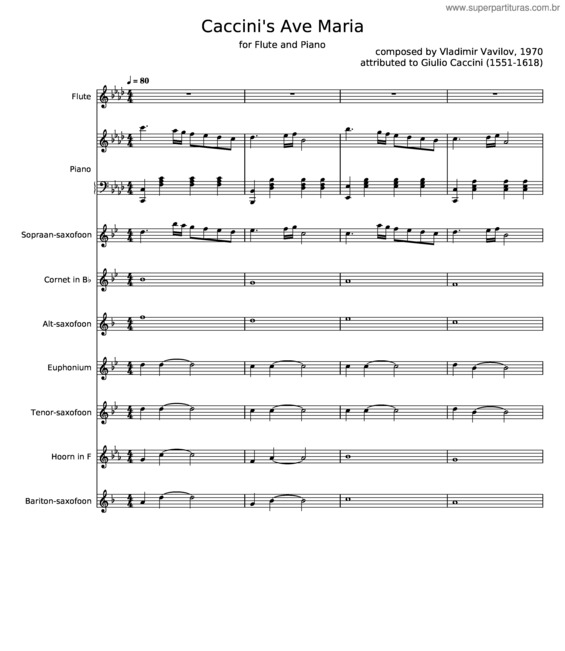 www.superpartituras.com.br

Caccini's Ave Maria

for Flute and Piano

composed by Vladimir Vavilov, 1970
attributed to Giulio Caccini (1551-1618)

♩ = 80

Flute

Piano

Sopraan-saxofoon

Cornet in B♭

Alt-saxofoon

Euphonium

Tenor-saxofoon

Hoorn in F

Bariton-saxofoon